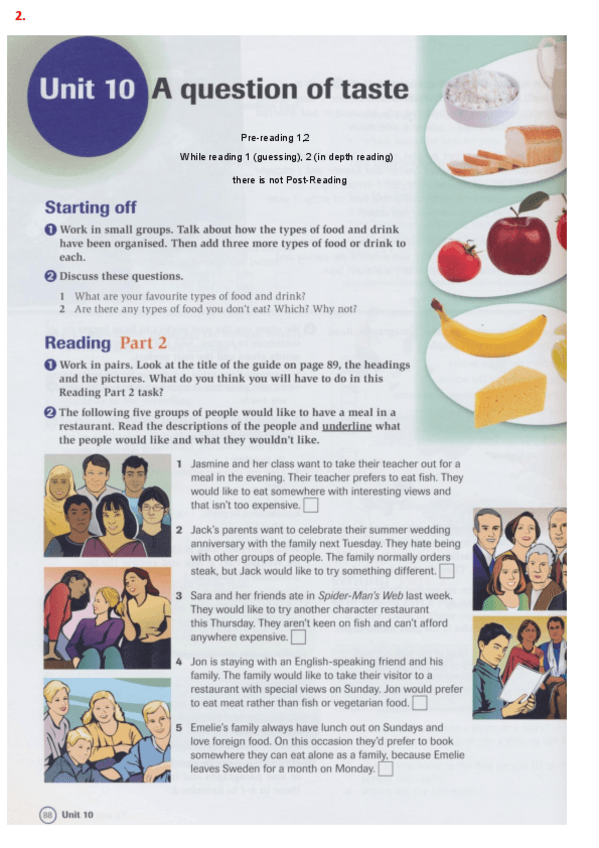 2.

Unit 10 A question of taste

Pre-reading 1,2

While reading 1 (guessing), 2 (in depth reading)

there is not Post-Reading

Starting off

1 Work in small groups. Talk about how the types of food and drink have been organised. Then add three more types of food or drink to each.

2 Discuss these questions.

1 What are your favourite types of food and drink?
2 Are there any types of food you don't eat? Which? Why not?

Reading Part 2

1 Work in pairs. Look at the title of the guide on page 89, the headings and the pictures. What do you think you will have to do in this Reading Part 2 task?

2 The following five groups of people would like to have a meal in a restaurant. Read the descriptions of the people and underline what the people would like and what they wouldn't like.

1 Jasmine and her class want to take their teacher out for a meal in the evening. Their teacher prefers to eat fish. They would like to eat somewhere with interesting views and that isn't too expensive. ☐

2 Jack's parents want to celebrate their summer wedding anniversary with the family next Tuesday. They hate being with other groups of people. The family normally orders steak, but Jack would like to try something different. ☐

3 Sara and her friends ate in Spider-Man's Web last week. They would like to try another character restaurant this Thursday. They aren't keen on fish and can't afford anywhere expensive. ☐

4 Jon is staying with an English-speaking friend and his family. The family would like to take their visitor to a restaurant with special views on Sunday. Jon would prefer to eat meat rather than fish or vegetarian food. ☐

5 Emelie's family always have lunch out on Sundays and love foreign food. On this occasion they'd prefer to book somewhere they can eat alone as a family, because Emelie leaves Sweden for a month on Monday. ☐

88 Unit 10